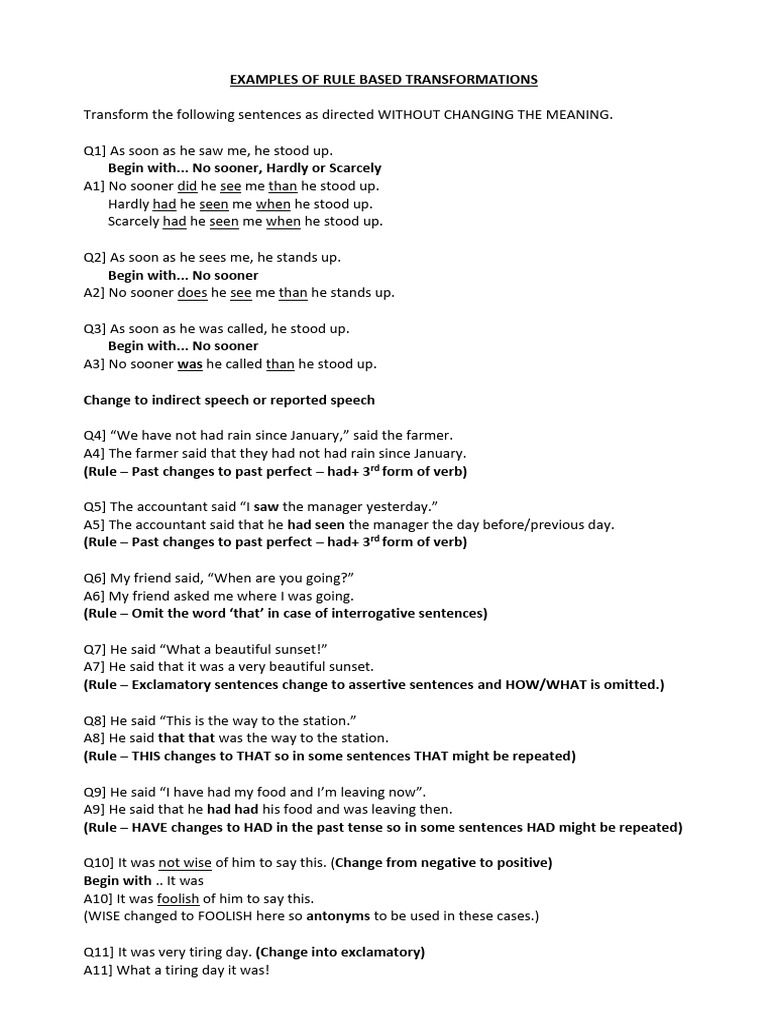 EXAMPLES OF RULE BASED TRANSFORMATIONS

Transform the following sentences as directed WITHOUT CHANGING THE MEANING.

Q1] As soon as he saw me, he stood up.
Begin with... No sooner, Hardly or Scarcely
A1] No sooner did he see me than he stood up.
Hardly had he seen me when he stood up.
Scarcely had he seen me when he stood up.

Q2] As soon as he sees me, he stands up.
Begin with... No sooner
A2] No sooner does he see me than he stands up.

Q3] As soon as he was called, he stood up.
Begin with... No sooner
A3] No sooner was he called than he stood up.

Change to indirect speech or reported speech

Q4] "We have not had rain since January," said the farmer.
A4] The farmer said that they had not had rain since January.
(Rule – Past changes to past perfect – had+ $3^{rd}$ form of verb)

Q5] The accountant said "I saw the manager yesterday."
A5] The accountant said that he had seen the manager the day before/previous day.
(Rule – Past changes to past perfect – had+ $3^{rd}$ form of verb)

Q6] My friend said, "When are you going?"
A6] My friend asked me where I was going.
(Rule – Omit the word 'that' in case of interrogative sentences)

Q7] He said "What a beautiful sunset!"
A7] He said that it was a very beautiful sunset.
(Rule – Exclamatory sentences change to assertive sentences and HOW/WHAT is omitted.)

Q8] He said "This is the way to the station."
A8] He said that that was the way to the station.
(Rule – THIS changes to THAT so in some sentences THAT might be repeated)

Q9] He said "I have had my food and I'm leaving now".
A9] He said that he had had his food and was leaving then.
(Rule – HAVE changes to HAD in the past tense so in some sentences HAD might be repeated)

Q10] It was not wise of him to say this. (Change from negative to positive)
Begin with .. It was
A10] It was foolish of him to say this.
(WISE changed to FOOLISH here so antonyms to be used in these cases.)

Q11] It was very tiring day. (Change into exclamatory)
A11] What a tiring day it was!